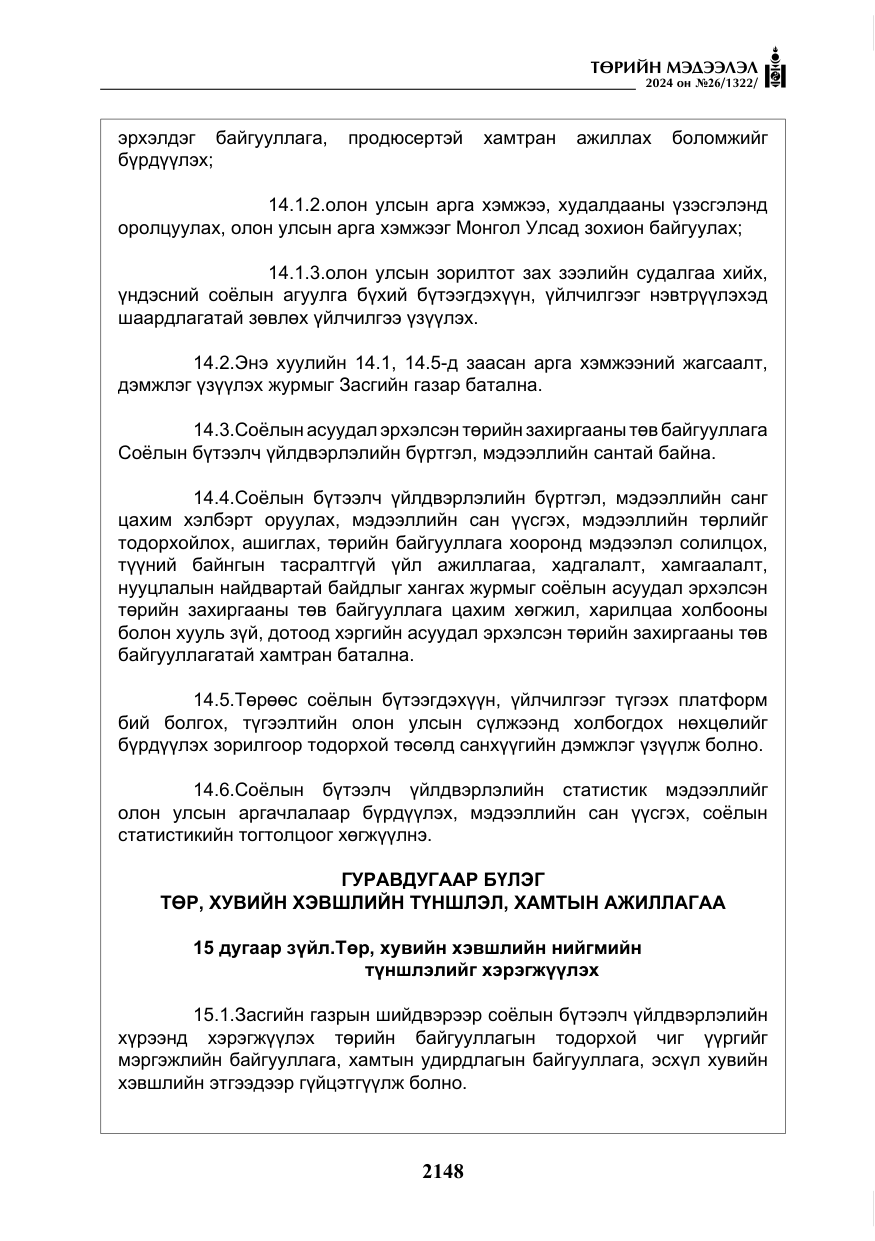 ТӨРИЙН МЭДЭЭЛЭЛ
2024 он №26/1322/

эрхэлдэг байгууллага, продюсертэй хамтран ажиллах боломжийг бүрдүүлэх;

14.1.2.олон улсын арга хэмжээ, худалдааны үзэсгэлэнд оролцуулах, олон улсын арга хэмжээг Монгол Улсад зохион байгуулах;

14.1.3.олон улсын зорилтот зах зээлийн судалгаа хийх, үндэсний соёлын агуулга бүхий бүтээгдэхүүн, үйлчилгээг нэвтрүүлэхэд шаардлагатай зөвлөх үйлчилгээ үзүүлэх.

14.2.Энэ хуулийн 14.1, 14.5-д заасан арга хэмжээний жагсаалт, дэмжлэг үзүүлэх журмыг Засгийн газар батална.

14.3.Соёлын асуудал эрхэлсэн төрийн захиргааны төв байгууллага Соёлын бүтээлч үйлдвэрлэлийн бүртгэл, мэдээллийн сантай байна.

14.4.Соёлын бүтээлч үйлдвэрлэлийн бүртгэл, мэдээллийн санг цахим хэлбэрт оруулах, мэдээллийн сан үүсгэх, мэдээллийн төрлийг тодорхойлох, ашиглах, төрийн байгууллага хооронд мэдээлэл солилцох, түүний байнгын тасралтгүй үйл ажиллагаа, хадгалалт, хамгаалалт, нууцлалын найдвартай байдлыг хангах журмыг соёлын асуудал эрхэлсэн төрийн захиргааны төв байгууллага цахим хөгжил, харилцаа холбооны болон хууль зүй, дотоод хэргийн асуудал эрхэлсэн төрийн захиргааны төв байгууллагатай хамтран батална.

14.5.Төрөөс соёлын бүтээгдэхүүн, үйлчилгээг түгээх платформ бий болгох, түгээлтийн олон улсын сүлжээнд холбогдох нөхцөлийг бүрдүүлэх зорилгоор тодорхой төсөлд санхүүгийн дэмжлэг үзүүлж болно.

14.6.Соёлын бүтээлч үйлдвэрлэлийн статистик мэдээллийг олон улсын аргачлалаар бүрдүүлэх, мэдээллийн сан үүсгэх, соёлын статистикийн тогтолцоог хөгжүүлнэ.

ГУРАВДУГААР БҮЛЭГ
ТӨР, ХУВИЙН ХЭВШЛИЙН ТҮНШЛЭЛ, ХАМТЫН АЖИЛЛАГАА

15 дугаар зүйл.Төр, хувийн хэвшлийн нийгмийн түншлэлийг хэрэгжүүлэх

15.1.Засгийн газрын шийдвэрээр соёлын бүтээлч үйлдвэрлэлийн хүрээнд хэрэгжүүлэх төрийн байгууллагын тодорхой чиг үүргийг мэргэжлийн байгууллага, хамтын удирдлагын байгууллага, эсхүл хувийн хэвшлийн этгээдээр гүйцэтгүүлж болно.

2148